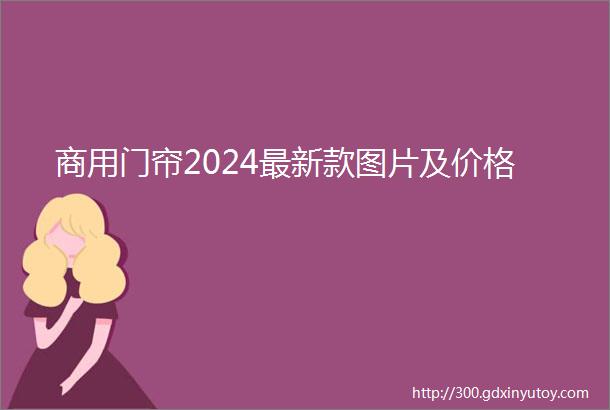 商用门帘2024最新款图片及价格

http://300.gdxinyutoy.com